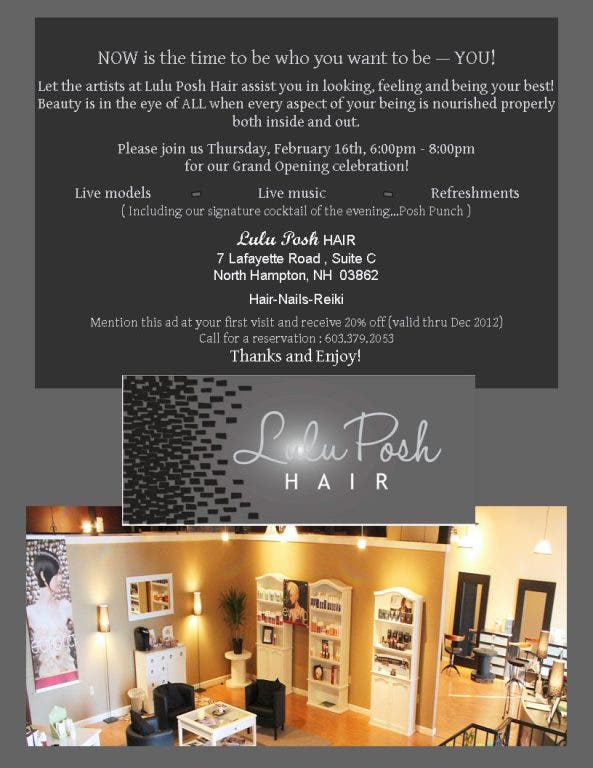 NOW is the time to be who you want to be — YOU!

Let the artists at Lulu Posh Hair assist you in looking, feeling and being your best! Beauty is in the eye of ALL when every aspect of your being is nourished properly both inside and out.

Please join us Thursday, February 16th, 6:00pm - 8:00pm for our Grand Opening celebration!

Live models - Live music - Refreshments
( Including our signature cocktail of the evening...Posh Punch )

Lulu Posh HAIR
7 Lafayette Road , Suite C
North Hampton, NH 03862

Hair-Nails-Reiki

Mention this ad at your first visit and receive 20% off (valid thru Dec 2012)
Call for a reservation : 603.379.2053
Thanks and Enjoy!

Lulu Posh
HAIR